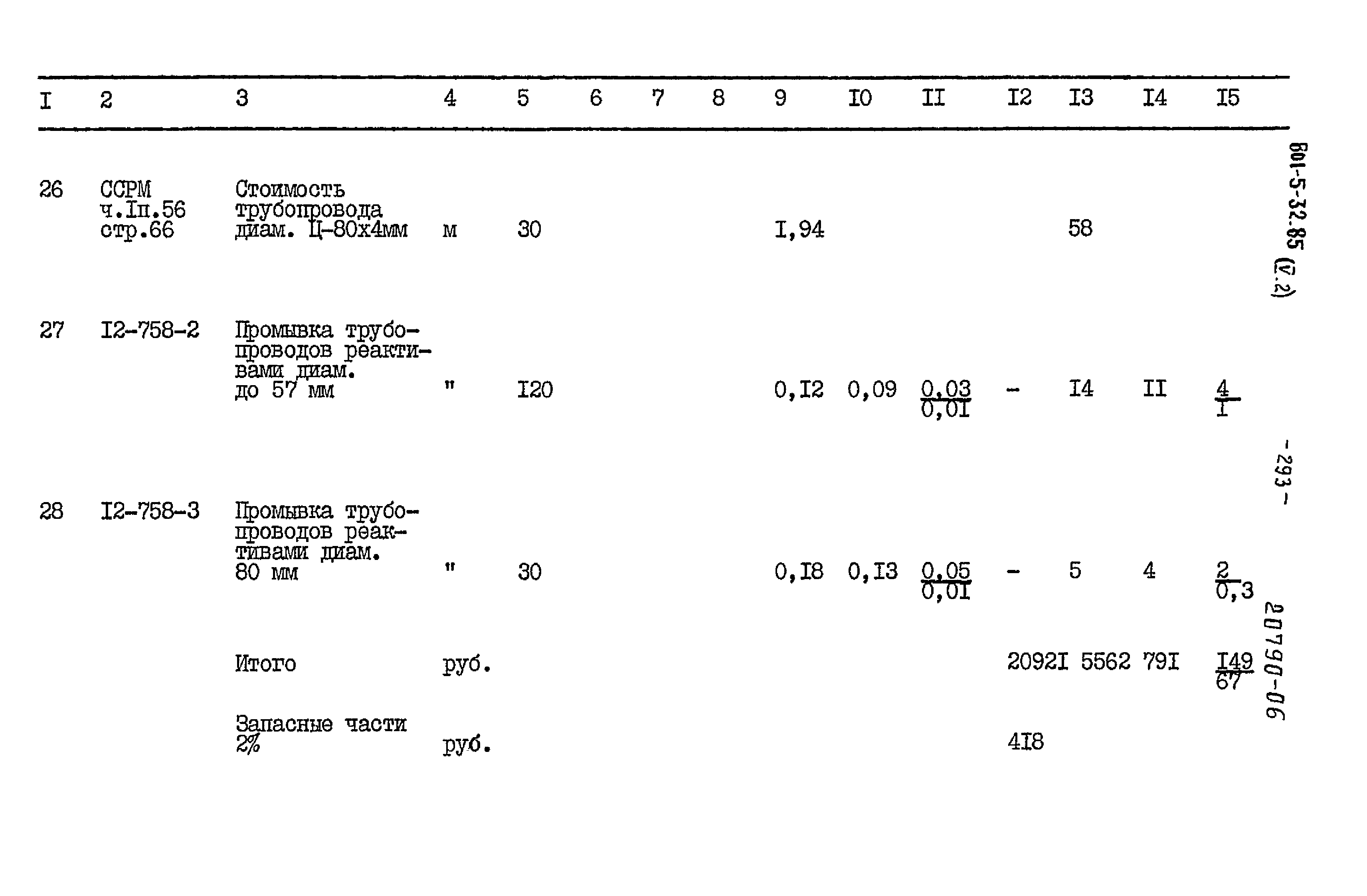 | I | 2 | 3 | 4 | 5 | 6 | 7 | 8 | 9 | I0 | II | I2 | I3 | I4 | I5 |
|---|---|---|---|---|---|---|---|---|---|---|---|---|---|---|
| 26 | ССРМ ч.Iп.56 стр.66 | Стоимость трубопровода диам. Ц-80х4мм | м | 30 | | | | I,94 | | | | 58 | | |
| 27 | I2-758-2 | Промывка трубопроводов реактивами диам. до 57 мм | " | I20 | | | | 0,I2 | 0,09 | $\frac{0,03}{0,0I}$ | - | I4 | II | $\frac{4}{I}$ |
| 28 | I2-758-3 | Промывка трубопроводов реактивами диам. 80 мм | " | 30 | | | | 0,I8 | 0,I3 | $\frac{0,05}{0,0I}$ | - | 5 | 4 | $\frac{2}{0,3}$ |
| | | Итого | руб. | | | | | | | | 2092I | 5562 | 79I | $\frac{I49}{67}$ |
| | | Запасные части 2% | руб. | | | | | | | | 4I8 | | | |

801-5-32.85 (V.2)

- 293 -

20790-06